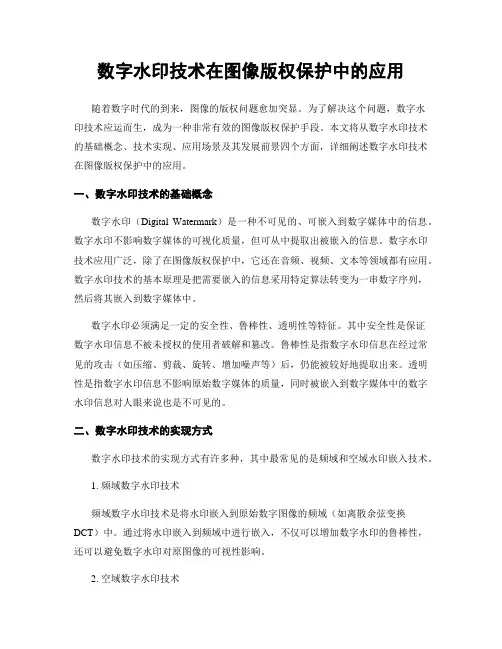 数字水印技术在图像版权保护中的应用

随着数字时代的到来，图像的版权问题愈加突显。为了解决这个问题，数字水印技术应运而生，成为一种非常有效的图像版权保护手段。本文将从数字水印技术的基础概念、技术实现、应用场景及其发展前景四个方面，详细阐述数字水印技术在图像版权保护中的应用。

一、数字水印技术的基础概念

数字水印（Digital Watermark）是一种不可见的、可嵌入到数字媒体中的信息。数字水印不影响数字媒体的可视化质量，但可从中提取出被嵌入的信息。数字水印技术应用广泛，除了在图像版权保护中，它还在音频、视频、文本等领域都有应用。数字水印技术的基本原理是把需要嵌入的信息采用特定算法转变为一串数字序列，然后将其嵌入到数字媒体中。

数字水印必须满足一定的安全性、鲁棒性、透明性等特征。其中安全性是保证数字水印信息不被未授权的使用者破解和篡改。鲁棒性是指数字水印信息在经过常见的攻击（如压缩、剪裁、旋转、增加噪声等）后，仍能被较好地提取出来。透明性是指数字水印信息不影响原始数字媒体的质量，同时被嵌入到数字媒体中的数字水印信息对人眼来说也是不可见的。

二、数字水印技术的实现方式

数字水印技术的实现方式有许多种，其中最常见的是频域和空域水印嵌入技术。

1. 频域数字水印技术

频域数字水印技术是将水印嵌入到原始数字图像的频域（如离散余弦变换DCT）中。通过将水印嵌入到频域中进行嵌入，不仅可以增加数字水印的鲁棒性，还可以避免数字水印对原图像的可视性影响。

2. 空域数字水印技术